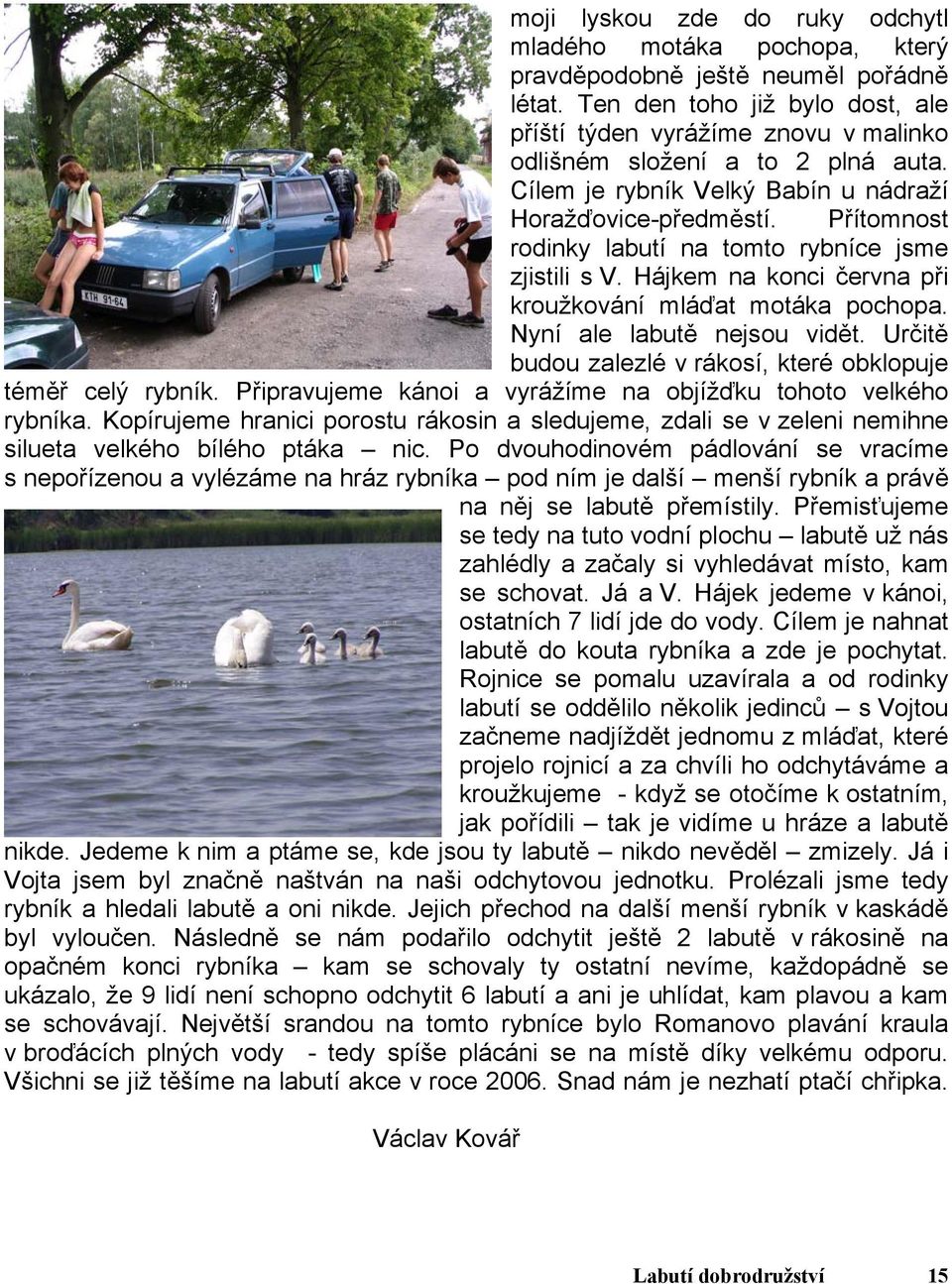 moji lyskou zde do ruky odchytl mladého motáka pochopa, který pravděpodobně ještě neuměl pořádně létat. Ten den toho již bylo dost, ale příští týden vyrážíme znovu v malinko odlišném složení a to 2 plná auta. Cílem je rybník Velký Babín u nádraží Horažďovice-předměstí. Přítomnost rodinky labutí na tomto rybníce jsme zjistili s V. Hájkem na konci června při kroužkování mláďat motáka pochopa. Nyní ale labutě nejsou vidět. Určitě budou zalezlé v rákosí, které obklopuje téměř celý rybník. Připravujeme kánoi a vyrážíme na objížďku tohoto velkého rybníka. Kopírujeme hranici porostu rákosin a sledujeme, zdali se v zeleni nemihne silueta velkého bílého ptáka – nic. Po dvouhodinovém pádlování se vracíme s nepořízenou a vylézáme na hráz rybníka – pod ním je další – menší rybník a právě na něj se labutě přemístily. Přemisťujeme se tedy na tuto vodní plochu – labutě už nás zahlédly a začaly si vyhledávat místo, kam se schovat. Já a V. Hájek jedeme v kánoi, ostatních 7 lidí jde do vody. Cílem je nahnat labutě do kouta rybníka a zde je pochytat. Rojnice se pomalu uzavírala a od rodinky labutí se oddělilo několik jedinců – s Vojtou začneme nadjíždět jednomu z mláďat, které projelo rojnicí a za chvíli ho odchytáváme a kroužkujeme - když se otočíme k ostatním, jak pořídili – tak je vidíme u hráze a labutě nikde. Jedeme k nim a ptáme se, kde jsou ty labutě – nikdo nevěděl – zmizely. Já i Vojta jsem byl značně naštván na naši odchytovou jednotku. Prolézali jsme tedy rybník a hledali labutě a oni nikde. Jejich přechod na další menší rybník v kaskádě byl vyloučen. Následně se nám podařilo odchytit ještě 2 labutě v rákosině na opačném konci rybníka – kam se schovaly ty ostatní nevíme, každopádně se ukázalo, že 9 lidí není schopno odchytit 6 labutí a ani je uhlídat, kam plavou a kam se schovávají. Největší srandou na tomto rybníce bylo Romanovo plavání kraula v broďácích plných vody - tedy spíše plácáni se na místě díky velkému odporu. Všichni se již těšíme na labutí akce v roce 2006. Snad nám je nezhatí ptačí chřipka.

Václav Kovář

Labutí dobrodružství 15